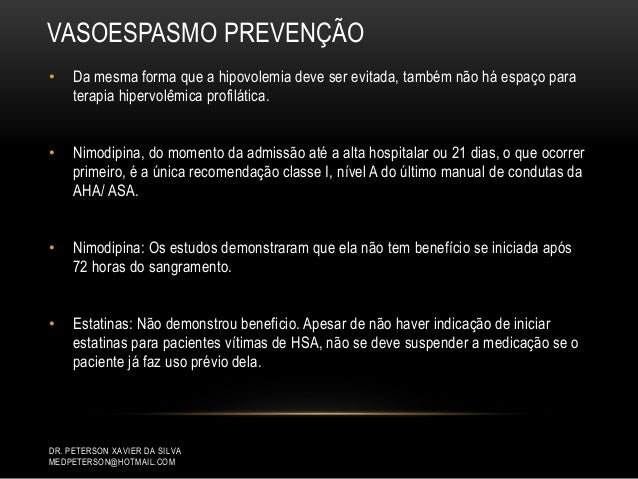 VASOESPASMO PREVENÇÃO

• Da mesma forma que a hipovolemia deve ser evitada, também não há espaço para terapia hipervolêmica profilática.

• Nimodipina, do momento da admissão até a alta hospitalar ou 21 dias, o que ocorrer primeiro, é a única recomendação classe I, nível A do último manual de condutas da AHA/ ASA.

• Nimodipina: Os estudos demonstraram que ela não tem benefício se iniciada após 72 horas do sangramento.

• Estatinas: Não demonstrou beneficio. Apesar de não haver indicação de iniciar estatinas para pacientes vítimas de HSA, não se deve suspender a medicação se o paciente já faz uso prévio dela.

DR. PETERSON XAVIER DA SILVA
MEDPETERSON@HOTMAIL.COM